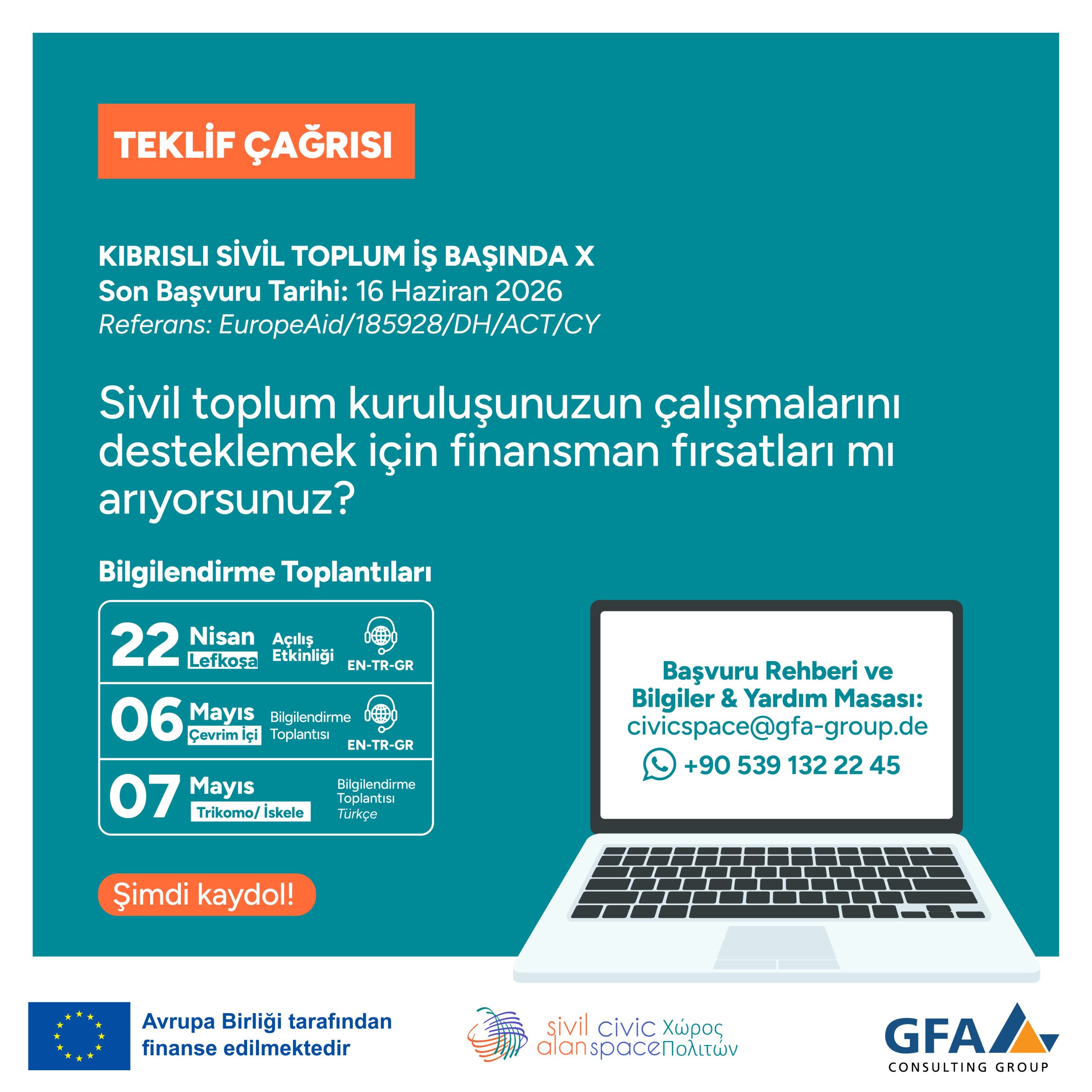 TEKLİF ÇAĞRISI

KIBRISLI SİVİL TOPLUM İŞ BAŞINDA X
Son Başvuru Tarihi: 16 Haziran 2026
Referans: EuropeAid/185928/DH/ACT/CY

Sivil toplum kuruluşunuzun çalışmalarını desteklemek için finansman fırsatları mı arıyorsunuz?

Bilgilendirme Toplantıları

22 Nisan Lefkoşa Açılış Etkinliği EN-TR-GR

06 Mayıs Çevrim İçi Bilgilendirme Toplantısı EN-TR-GR

07 Mayıs Trikomo/ İskele Bilgilendirme Toplantısı Türkçe

Şimdi kaydol!

Başvuru Rehberi ve Bilgiler & Yardım Masası:
civicspace@gfa-group.de
+90 539 132 22 45

Avrupa Birliği tarafından finanse edilmektedir

sivil alan civic space Χώρος Πολιτών

GFA CONSULTING GROUP